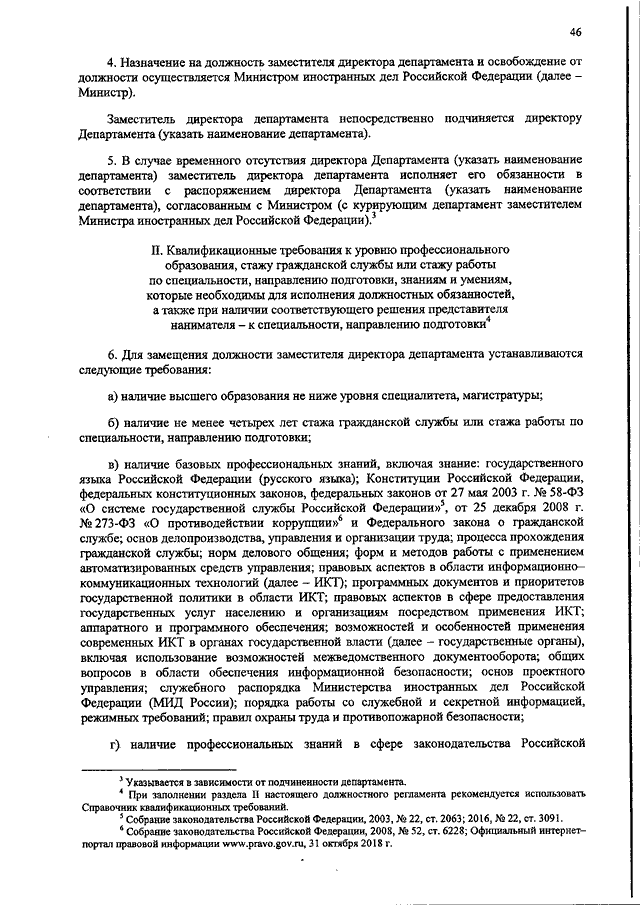 46

4. Назначение на должность заместителя директора департамента и освобождение от должности осуществляется Министром иностранных дел Российской Федерации (далее – Министр).

Заместитель директора департамента непосредственно подчиняется директору Департамента (указать наименование департамента).

5. В случае временного отсутствия директора Департамента (указать наименование департамента) заместитель директора департамента исполняет его обязанности в соответствии с распоряжением директора Департамента (указать наименование департамента), согласованным с Министром (с курирующим департамент заместителем Министра иностранных дел Российской Федерации).$^3$

II. Квалификационные требования к уровню профессионального образования, стажу гражданской службы или стажу работы по специальности, направлению подготовки, знаниям и умениям, которые необходимы для исполнения должностных обязанностей, а также при наличии соответствующего решения представителя нанимателя – к специальности, направлению подготовки$^4$

6. Для замещения должности заместителя директора департамента устанавливаются следующие требования:

а) наличие высшего образования не ниже уровня специалитета, магистратуры;

б) наличие не менее четырех лет стажа гражданской службы или стажа работы по специальности, направлению подготовки;

в) наличие базовых профессиональных знаний, включая знание: государственного языка Российской Федерации (русского языка); Конституции Российской Федерации, федеральных конституционных законов, федеральных законов от 27 мая 2003 г. № 58-ФЗ «О системе государственной службы Российской Федерации»$^5$, от 25 декабря 2008 г. № 273-ФЗ «О противодействии коррупции»$^6$ и Федерального закона о гражданской службе; основ делопроизводства, управления и организации труда; процесса прохождения гражданской службы; норм делового общения; форм и методов работы с применением автоматизированных средств управления; правовых аспектов в области информационно-коммуникационных технологий (далее – ИКТ); программных документов и приоритетов государственной политики в области ИКТ; правовых аспектов в сфере предоставления государственных услуг населению и организациям посредством применения ИКТ; аппаратного и программного обеспечения; возможностей и особенностей применения современных ИКТ в органах государственной власти (далее – государственные органы), включая использование возможностей межведомственного документооборота; общих вопросов в области обеспечения информационной безопасности; основ проектного управления; служебного распорядка Министерства иностранных дел Российской Федерации (МИД России); порядка работы со служебной и секретной информацией, режимных требований; правил охраны труда и противопожарной безопасности;

г) наличие профессиональных знаний в сфере законодательства Российской

$^3$ Указывается в зависимости от подчиненности департамента.
$^4$ При заполнении раздела II настоящего должностного регламента рекомендуется использовать Справочник квалификационных требований.
$^5$ Собрание законодательства Российской Федерации, 2003, № 22, ст. 2063; 2016, № 22, ст. 3091.
$^6$ Собрание законодательства Российской Федерации, 2008, № 52, ст. 6228; Официальный интернет-портал правовой информации www.pravo.gov.ru, 31 октября 2018 г.